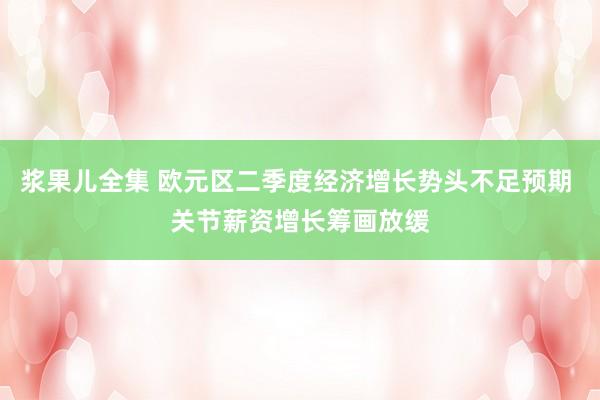 浆果儿全集 欧元区二季度经济增长势头不足预期 关节薪资增长筹画放缓